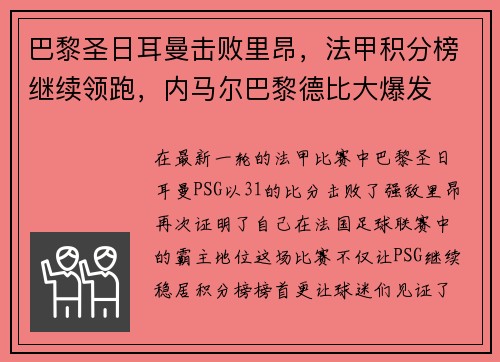 巴黎圣日耳曼击败里昂，法甲积分榜继续领跑，内马尔巴黎德比大爆发

在最新一轮的法甲比赛中巴黎圣日耳曼PSG以31的比分击败了强敌里昂再次证明了自己在法国足球联赛中的霸主地位这场比赛不仅让PSG继续稳居积分榜榜首更让球迷们见证了